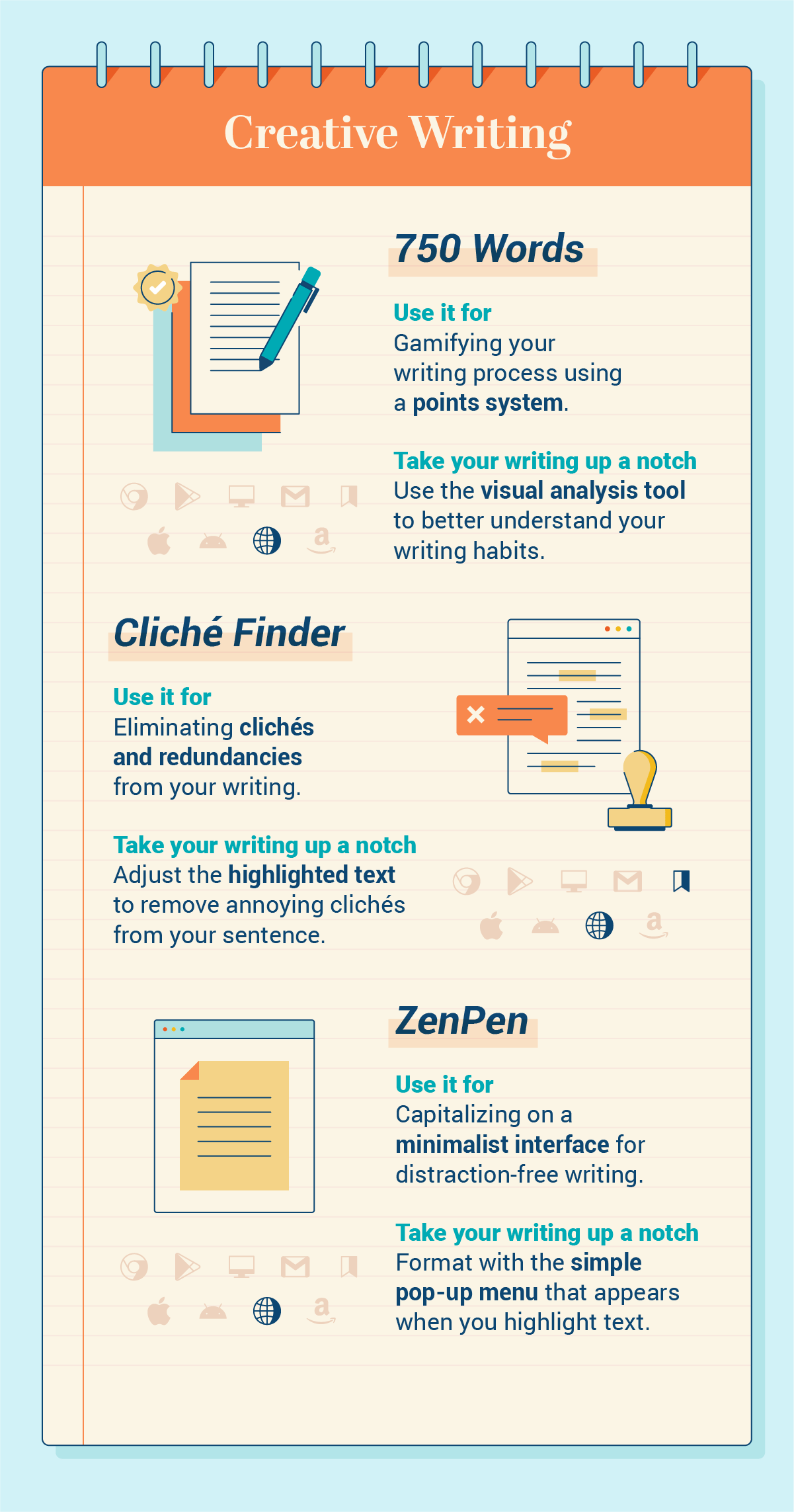 Creative Writing

750 Words

Use it for
Gamifying your writing process using a points system.

Take your writing up a notch
Use the visual analysis tool to better understand your writing habits.

Cliché Finder

Use it for
Eliminating clichés and redundancies from your writing.

Take your writing up a notch
Adjust the highlighted text to remove annoying clichés from your sentence.

ZenPen

Use it for
Capitalizing on a minimalist interface for distraction-free writing.

Take your writing up a notch
Format with the simple pop-up menu that appears when you highlight text.